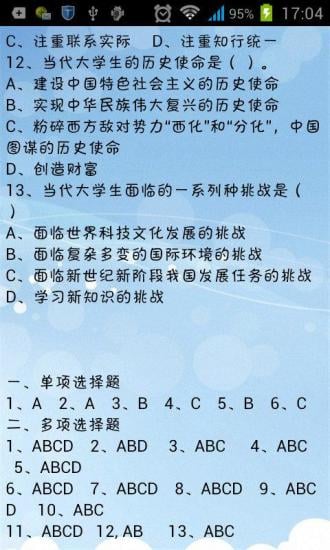 95% 17:04

C、注重联系实际　D、注重知行统一
12、当代大学生的历史使命是（ ）。
A、建设中国特色社会主义的历史使命
B、实现中华民族伟大复兴的历史使命
C、粉碎西方敌对势力“西化”和“分化”，中国图谋的历史使命
D、创造财富
13、当代大学生面临的一系列种挑战是（ ）
A、面临世界科技文化发展的挑战
B、面临复杂多变的国际环境的挑战
C、面临新世纪新阶段我国发展任务的挑战
D、学习新知识的挑战

一、单项选择题
1、A 2、A 3、B 4、C 5、B 6、C
二、多项选择题
1、ABCD 2、ABD 3、ABC 4、ABC 5、ABCD
6、ABCD 7、ABCD 8、ABCD 9、ABCD 10、ABC
11、ABCD 12, AB 13、ABC